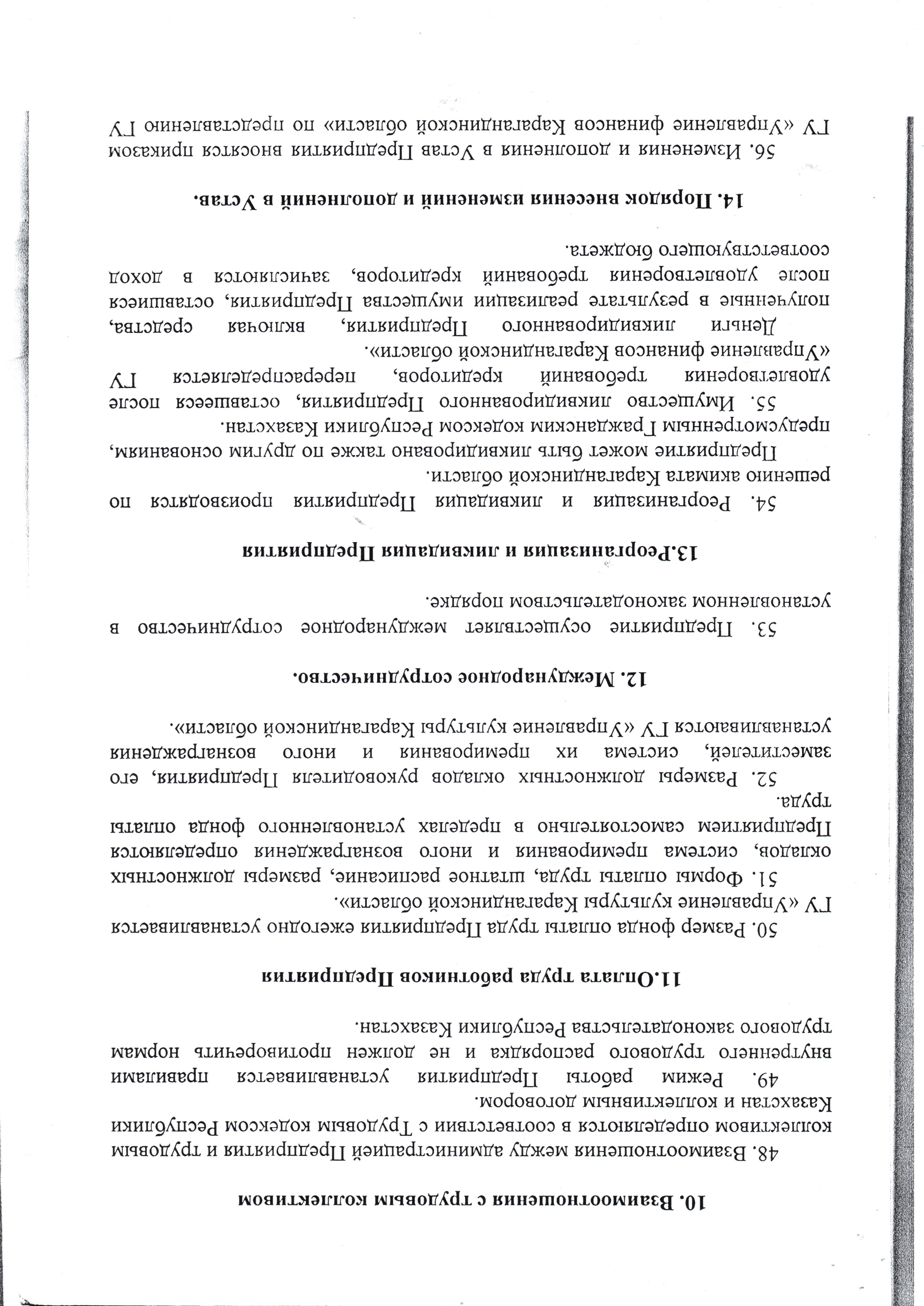 10. Взаимоотношения с трудовым коллективом

48. Взаимоотношения между администрацией Предприятия и трудовым коллективом определяются в соответствии с Трудовым кодексом Республики Казахстан и коллективным договором.

49. Режим работы Предприятия устанавливается правилами внутреннего трудового распорядка и не должен противоречить нормам трудового законодательства Республики Казахстан.

11.Оплата труда работников Предприятия

50. Размер фонда оплаты труда Предприятия ежегодно устанавливается ГУ «Управление культуры Карагандинской области».

51. Формы оплаты труда, штатное расписание, размеры должностных окладов, система премирования и иного вознаграждения определяются Предприятием самостоятельно в пределах установленного фонда оплаты труда.

52. Размеры должностных окладов руководителя Предприятия, его заместителей, система их премирования и иного вознаграждения устанавливаются ГУ «Управление культуры Карагандинской области».

12. Международное сотрудничество.

53. Предприятие осуществляет международное сотрудничество в установленном законодательством порядке.

13.Реорганизация и ликвидация Предприятия

54. Реорганизация и ликвидация Предприятия производятся по решению акимата Карагандинской области.

Предприятие может быть ликвидировано также по другим основаниям, предусмотренным Гражданским кодексом Республики Казахстан.

55. Имущество ликвидированного Предприятия, оставшееся после удовлетворения требований кредиторов, перераспределяется ГУ «Управление финансов Карагандинской области».

Деньги ликвидированного Предприятия, включая средства, полученные в результате реализации имущества Предприятия, оставшиеся после удовлетворения требований кредиторов, зачисляются в доход соответствующего бюджета.

14. Порядок внесения изменений и дополнений в Устав.

56. Изменения и дополнения в Устав Предприятия вносятся приказом ГУ «Управление финансов Карагандинской области» по представлению ГУ